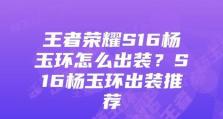 王者荣耀S16杨玉环怎么出装？S16杨玉环出装推荐